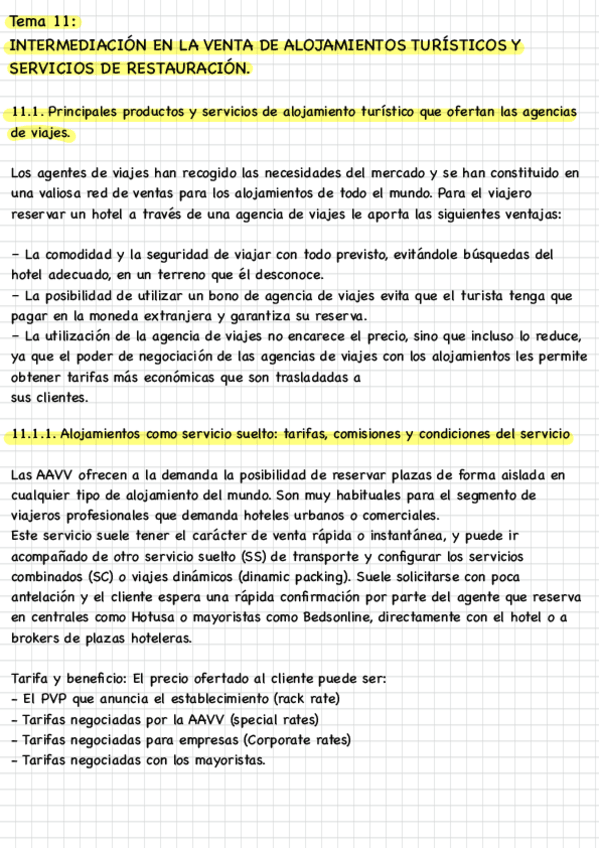 Tema 11:
INTERMEDIACIÓN EN LA VENTA DE ALOJAMIENTOS TURÍSTICOS Y SERVICIOS DE RESTAURACIÓN.

11.1. Principales productos y servicios de alojamiento turístico que ofertan las agencias de viajes.

Los agentes de viajes han recogido las necesidades del mercado y se han constituido en una valiosa red de ventas para los alojamientos de todo el mundo. Para el viajero reservar un hotel a través de una agencia de viajes le aporta las siguientes ventajas:

- La comodidad y la seguridad de viajar con todo previsto, evitándole búsquedas del hotel adecuado, en un terreno que él desconoce.
- La posibilidad de utilizar un bono de agencia de viajes evita que el turista tenga que pagar en la moneda extranjera y garantiza su reserva.
- La utilización de la agencia de viajes no encarece el precio, sino que incluso lo reduce, ya que el poder de negociación de las agencias de viajes con los alojamientos les permite obtener tarifas más económicas que son trasladadas a sus clientes.

11.1.1. Alojamientos como servicio suelto: tarifas, comisiones y condiciones del servicio

Las AAVV ofrecen a la demanda la posibilidad de reservar plazas de forma aislada en cualquier tipo de alojamiento del mundo. Son muy habituales para el segmento de viajeros profesionales que demanda hoteles urbanos o comerciales.
Este servicio suele tener el carácter de venta rápida o instantánea, y puede ir acompañado de otro servicio suelto (SS) de transporte y configurar los servicios combinados (SC) o viajes dinámicos (dinamic packing). Suele solicitarse con poca antelación y el cliente espera una rápida confirmación por parte del agente que reserva en centrales como Hotusa o mayoristas como Bedsonline, directamente con el hotel o a brokers de plazas hoteleras.

Tarifa y beneficio: El precio ofertado al cliente puede ser:
- El PVP que anuncia el establecimiento (rack rate)
- Tarifas negociadas por la AAVV (special rates)
- Tarifas negociadas para empresas (Corporate rates)
- Tarifas negociadas con los mayoristas.